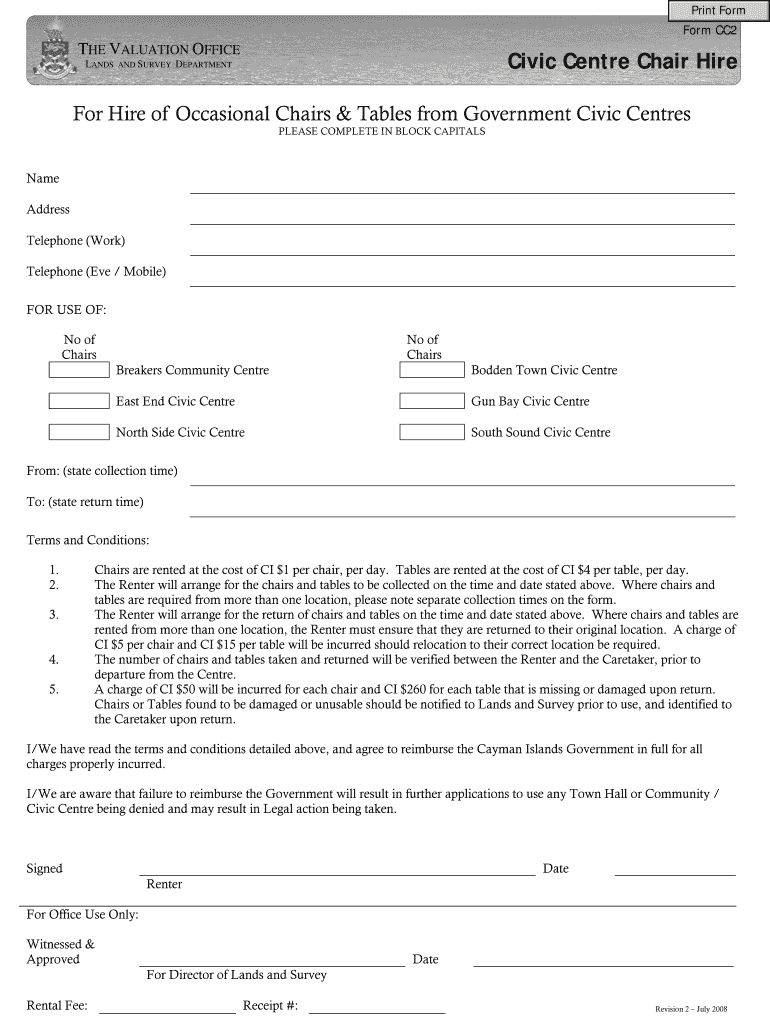 Print Form

Form CC2

THE VALUATION OFFICE
LANDS AND SURVEY DEPARTMENT

Civic Centre Chair Hire

For Hire of Occasional Chairs & Tables from Government Civic Centres
PLEASE COMPLETE IN BLOCK CAPITALS

Name

Address

Telephone (Work)

Telephone (Eve / Mobile)

FOR USE OF:

No of Chairs

Breakers Community Centre

East End Civic Centre

North Side Civic Centre

No of Chairs

Bodden Town Civic Centre

Gun Bay Civic Centre

South Sound Civic Centre

From: (state collection time)

To: (state return time)

Terms and Conditions:

1. Chairs are rented at the cost of CI $1 per chair, per day. Tables are rented at the cost of CI $4 per table, per day.
2. The Renter will arrange for the chairs and tables to be collected on the time and date stated above. Where chairs and tables are required from more than one location, please note separate collection times on the form.
3. The Renter will arrange for the return of chairs and tables on the time and date stated above. Where chairs and tables are rented from more than one location, the Renter must ensure that they are returned to their original location. A charge of CI $5 per chair and CI $15 per table will be incurred should relocation to their correct location be required.
4. The number of chairs and tables taken and returned will be verified between the Renter and the Caretaker, prior to departure from the Centre.
5. A charge of CI $50 will be incurred for each chair and CI $260 for each table that is missing or damaged upon return. Chairs or Tables found to be damaged or unusable should be notified to Lands and Survey prior to use, and identified to the Caretaker upon return.

I/We have read the terms and conditions detailed above, and agree to reimburse the Cayman Islands Government in full for all charges properly incurred.

I/We are aware that failure to reimburse the Government will result in further applications to use any Town Hall or Community / Civic Centre being denied and may result in Legal action being taken.

Signed
Renter

Date

For Office Use Only:

Witnessed & Approved
For Director of Lands and Survey

Date

Rental Fee:

Receipt #:

Revision 2 – July 2008